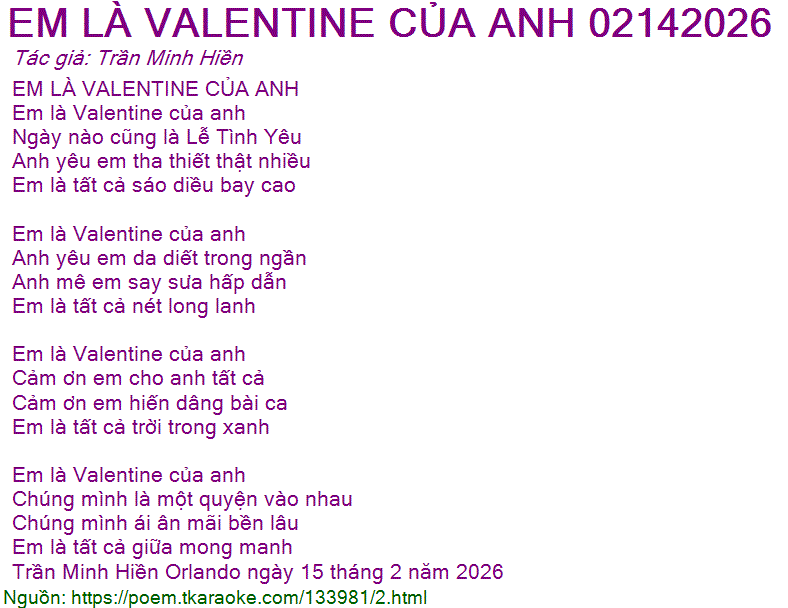 EM LÀ VALENTINE CỦA ANH 02142026

Tác giả: Trần Minh Hiền

EM LÀ VALENTINE CỦA ANH
Em là Valentine của anh
Ngày nào cũng là Lễ Tình Yêu
Anh yêu em tha thiết thật nhiều
Em là tất cả sáo diều bay cao

Em là Valentine của anh
Anh yêu em da diết trong ngần
Anh mê em say sưa hấp dẫn
Em là tất cả nét long lanh

Em là Valentine của anh
Cảm ơn em cho anh tất cả
Cảm ơn em hiến dâng bài ca
Em là tất cả trời trong xanh

Em là Valentine của anh
Chúng mình là một quyện vào nhau
Chúng mình ái ân mãi bền lâu
Em là tất cả giữa mong manh
Trần Minh Hiền Orlando ngày 15 tháng 2 năm 2026

Nguồn: https://poem.tkaraoke.com/133981/2.html